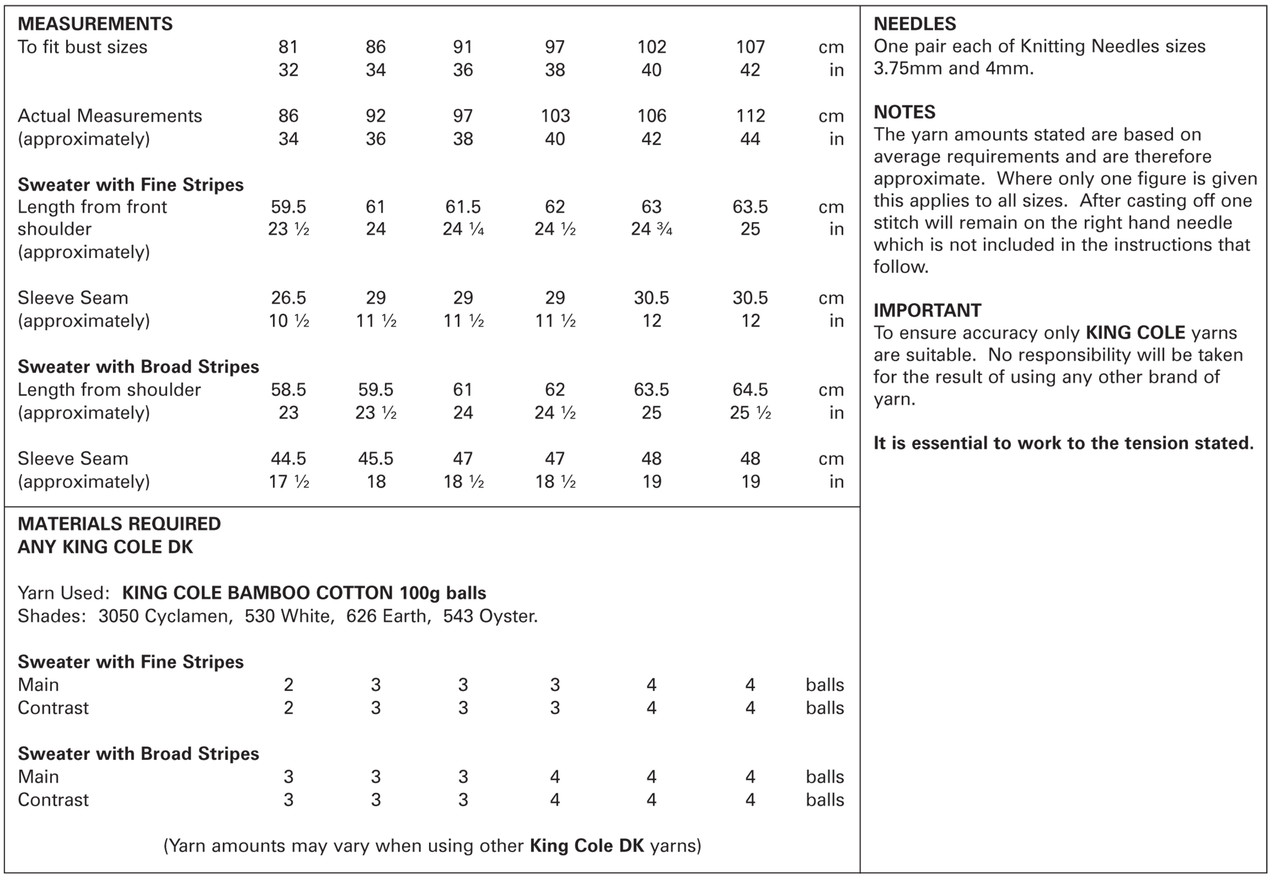 MEASUREMENTS

| To fit bust sizes | 81 | 86 | 91 | 97 | 102 | 107 | cm |
|---|---|---|---|---|---|---|---|
| | 32 | 34 | 36 | 38 | 40 | 42 | in |
| Actual Measurements | 86 | 92 | 97 | 103 | 106 | 112 | cm |
| (approximately) | 34 | 36 | 38 | 40 | 42 | 44 | in |
| Sweater with Fine Stripes | | | | | | | |
| Length from front | 59.5 | 61 | 61.5 | 62 | 63 | 63.5 | cm |
| shoulder | 23 ½ | 24 | 24 ¼ | 24 ½ | 24 ¾ | 25 | in |
| (approximately) | | | | | | | |
| Sleeve Seam | 26.5 | 29 | 29 | 29 | 30.5 | 30.5 | cm |
| (approximately) | 10 ½ | 11 ½ | 11 ½ | 11 ½ | 12 | 12 | in |
| Sweater with Broad Stripes | | | | | | | |
| Length from shoulder | 58.5 | 59.5 | 61 | 62 | 63.5 | 64.5 | cm |
| (approximately) | 23 | 23 ½ | 24 | 24 ½ | 25 | 25 ½ | in |
| Sleeve Seam | 44.5 | 45.5 | 47 | 47 | 48 | 48 | cm |
| (approximately) | 17 ½ | 18 | 18 ½ | 18 ½ | 19 | 19 | in |

MATERIALS REQUIRED
ANY KING COLE DK

Yarn Used: KING COLE BAMBOO COTTON 100g balls
Shades: 3050 Cyclamen, 530 White, 626 Earth, 543 Oyster.

| Sweater with Fine Stripes | | | | | | | |
|---|---|---|---|---|---|---|---|
| Main | 2 | 3 | 3 | 3 | 4 | 4 | balls |
| Contrast | 2 | 3 | 3 | 3 | 4 | 4 | balls |
| Sweater with Broad Stripes | | | | | | | |
| Main | 3 | 3 | 3 | 4 | 4 | 4 | balls |
| Contrast | 3 | 3 | 3 | 4 | 4 | 4 | balls |

(Yarn amounts may vary when using other King Cole DK yarns)

NEEDLES
One pair each of Knitting Needles sizes 3.75mm and 4mm.

NOTES
The yarn amounts stated are based on average requirements and are therefore approximate. Where only one figure is given this applies to all sizes. After casting off one stitch will remain on the right hand needle which is not included in the instructions that follow.

IMPORTANT
To ensure accuracy only KING COLE yarns are suitable. No responsibility will be taken for the result of using any other brand of yarn.

It is essential to work to the tension stated.